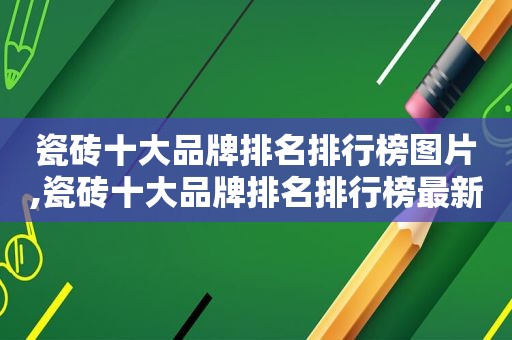 瓷砖十大品牌排名排行榜图片,瓷砖十大品牌排名排行榜最新